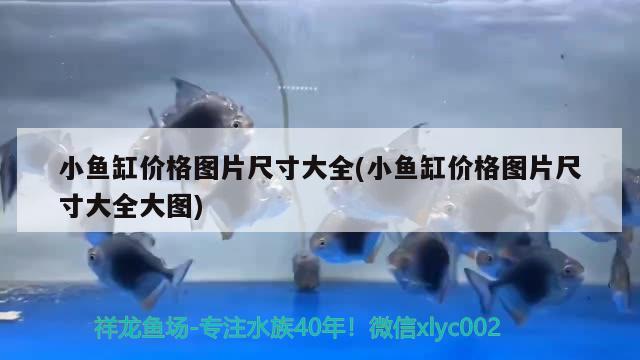 小鱼缸价格图片尺寸大全(小鱼缸价格图片尺寸大全大图)

祥龙鱼场-专注水族40年！微信xlyc002